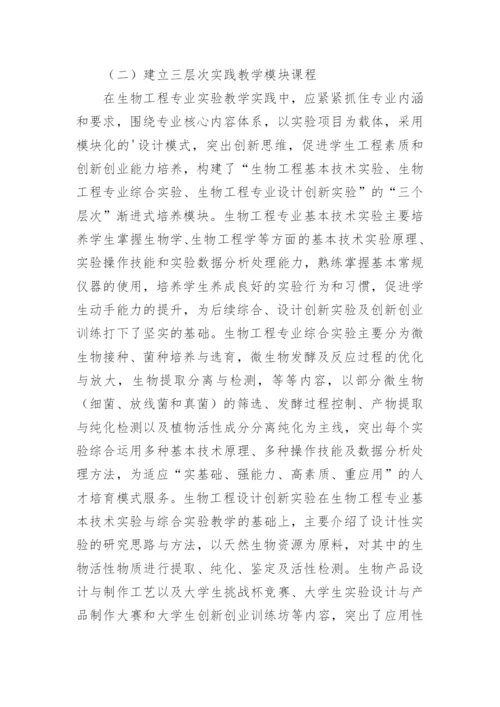 （二）建立三层次实践教学模块课程

在生物工程专业实验教学实践中，应紧紧抓住专业内涵和要求，围绕专业核心内容体系，以实验项目为载体，采用模块化的'设计模式，突出创新思维，促进学生工程素质和创新创业能力培养，构建了“生物工程基本技术实验、生物工程专业综合实验、生物工程专业设计创新实验”的“三个层次”渐进式培养模块。生物工程专业基本技术实验主要培养学生掌握生物学、生物工程学等方面的基本技术实验原理、实验操作技能和实验数据分析处理能力，熟练掌握基本常规仪器的使用，培养学生养成良好的实验行为和习惯，促进学生动手能力的提升，为后续综合、设计创新实验及创新创业训练打下了坚实的基础。生物工程专业综合实验主要分为微生物接种、菌种培养与选育，微生物发酵及反应过程的优化与放大，生物提取分离与检测，等等内容，以部分微生物（细菌、放线菌和真菌）的筛选、发酵过程控制、产物提取与纯化检测以及植物活性成分分离纯化为主线，突出每个实验综合运用多种基本技术原理、多种操作技能及数据分析处理方法，为适应“实基础、强能力、高素质、重应用”的人才培育模式服务。生物工程设计创新实验在生物工程专业基本技术实验与综合实验教学的基础上，主要介绍了设计性实验的研究思路与方法，以天然生物资源为原料，对其中的生物活性物质进行提取、纯化、鉴定及活性检测。生物产品设计与制作工艺以及大学生挑战杯竞赛、大学生实验设计与产品制作大赛和大学生创新创业训练坊等内容，突出了应用性